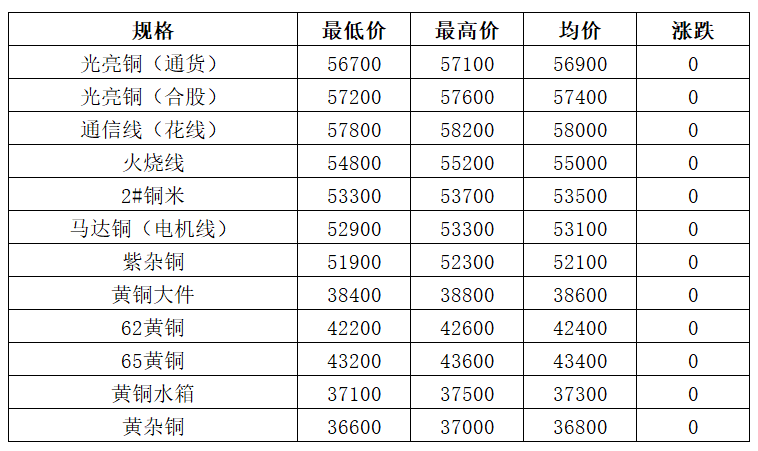 | 规格 | 最低价 | 最高价 | 均价 | 涨跌 |
|---|---|---|---|---|
| 光亮铜（通货） | 56700 | 57100 | 56900 | 0 |
| 光亮铜（合股） | 57200 | 57600 | 57400 | 0 |
| 通信线（花线） | 57800 | 58200 | 58000 | 0 |
| 火烧线 | 54800 | 55200 | 55000 | 0 |
| 2#铜米 | 53300 | 53700 | 53500 | 0 |
| 马达铜（电机线） | 52900 | 53300 | 53100 | 0 |
| 紫杂铜 | 51900 | 52300 | 52100 | 0 |
| 黄铜大件 | 38400 | 38800 | 38600 | 0 |
| 62黄铜 | 42200 | 42600 | 42400 | 0 |
| 65黄铜 | 43200 | 43600 | 43400 | 0 |
| 黄铜水箱 | 37100 | 37500 | 37300 | 0 |
| 黄杂铜 | 36600 | 37000 | 36800 | 0 |